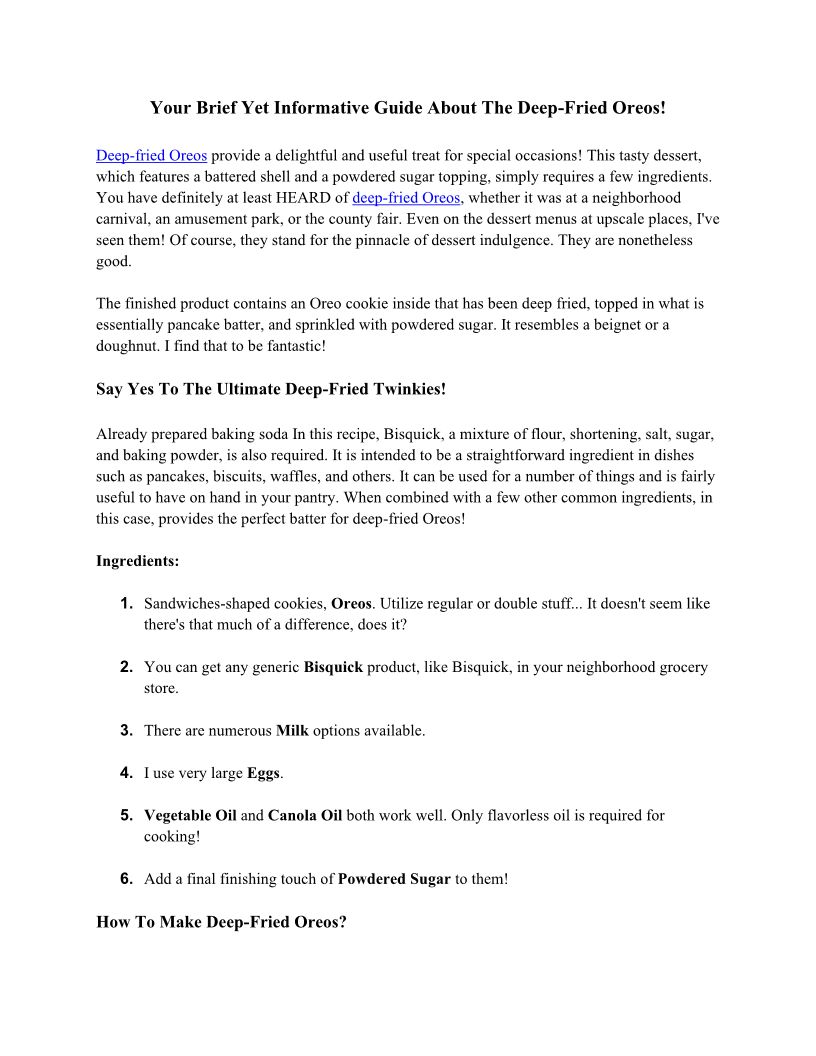 Your Brief Yet Informative Guide About The Deep-Fried Oreos!

Deep-fried Oreos provide a delightful and useful treat for special occasions! This tasty dessert, which features a battered shell and a powdered sugar topping, simply requires a few ingredients. You have definitely at least HEARD of deep-fried Oreos, whether it was at a neighborhood carnival, an amusement park, or the county fair. Even on the dessert menus at upscale places, I've seen them! Of course, they stand for the pinnacle of dessert indulgence. They are nonetheless good.

The finished product contains an Oreo cookie inside that has been deep fried, topped in what is essentially pancake batter, and sprinkled with powdered sugar. It resembles a beignet or a doughnut. I find that to be fantastic!

Say Yes To The Ultimate Deep-Fried Twinkies!

Already prepared baking soda In this recipe, Bisquick, a mixture of flour, shortening, salt, sugar, and baking powder, is also required. It is intended to be a straightforward ingredient in dishes such as pancakes, biscuits, waffles, and others. It can be used for a number of things and is fairly useful to have on hand in your pantry. When combined with a few other common ingredients, in this case, provides the perfect batter for deep-fried Oreos!

Ingredients:

1. Sandwiches-shaped cookies, Oreos. Utilize regular or double stuff... It doesn't seem like there's that much of a difference, does it?

2. You can get any generic Bisquick product, like Bisquick, in your neighborhood grocery store.

3. There are numerous Milk options available.

4. I use very large Eggs.

5. Vegetable Oil and Canola Oil both work well. Only flavorless oil is required for cooking!

6. Add a final finishing touch of Powdered Sugar to them!

How To Make Deep-Fried Oreos?